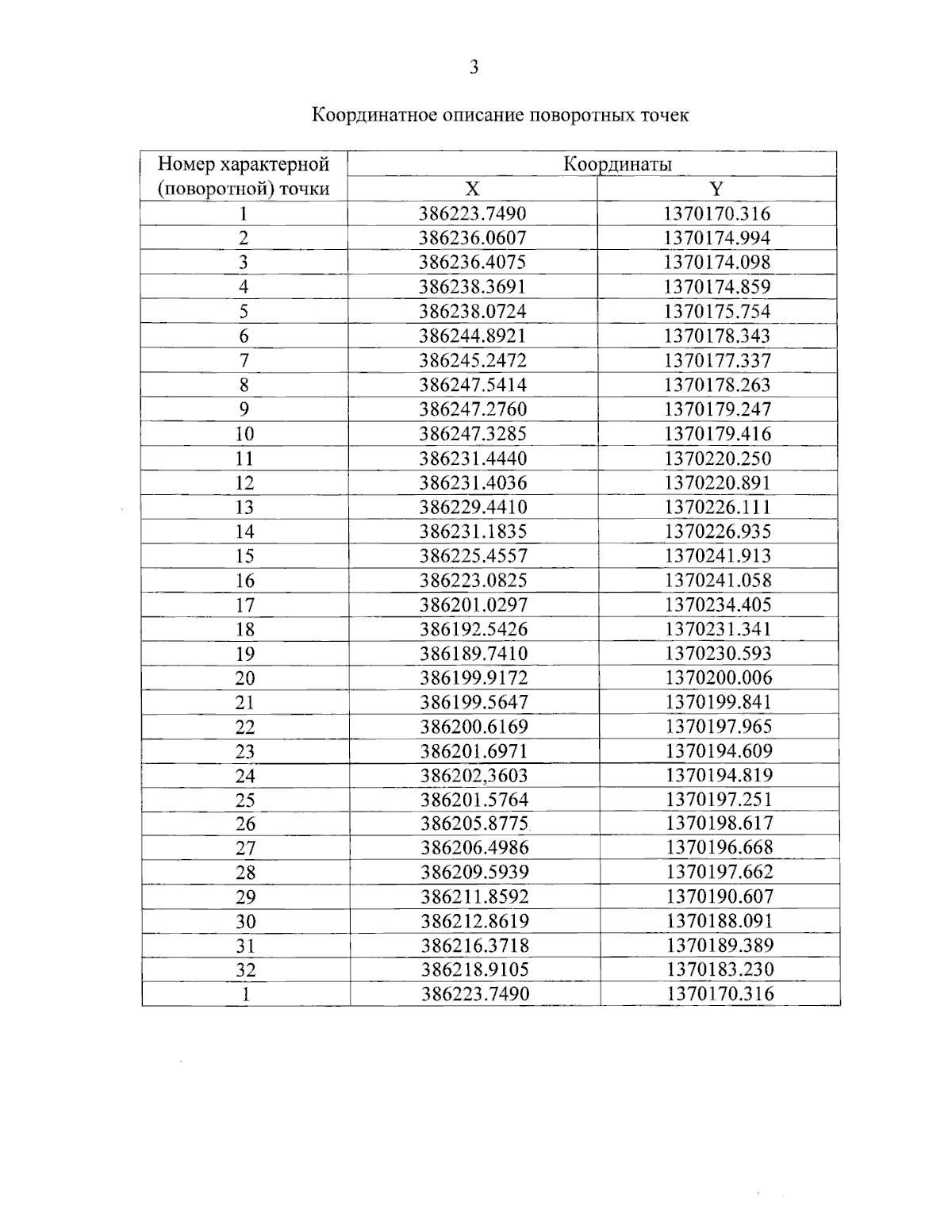 3

Координатное описание поворотных точек

| Номер характерной (поворотной) точки | Координаты | |
|---|---|---|
| | X | Y |
| 1 | 386223.7490 | 1370170.316 |
| 2 | 386236.0607 | 1370174.994 |
| 3 | 386236.4075 | 1370174.098 |
| 4 | 386238.3691 | 1370174.859 |
| 5 | 386238.0724 | 1370175.754 |
| 6 | 386244.8921 | 1370178.343 |
| 7 | 386245.2472 | 1370177.337 |
| 8 | 386247.5414 | 1370178.263 |
| 9 | 386247.2760 | 1370179.247 |
| 10 | 386247.3285 | 1370179.416 |
| 11 | 386231.4440 | 1370220.250 |
| 12 | 386231.4036 | 1370220.891 |
| 13 | 386229.4410 | 1370226.111 |
| 14 | 386231.1835 | 1370226.935 |
| 15 | 386225.4557 | 1370241.913 |
| 16 | 386223.0825 | 1370241.058 |
| 17 | 386201.0297 | 1370234.405 |
| 18 | 386192.5426 | 1370231.341 |
| 19 | 386189.7410 | 1370230.593 |
| 20 | 386199.9172 | 1370200.006 |
| 21 | 386199.5647 | 1370199.841 |
| 22 | 386200.6169 | 1370197.965 |
| 23 | 386201.6971 | 1370194.609 |
| 24 | 386202,3603 | 1370194.819 |
| 25 | 386201.5764 | 1370197.251 |
| 26 | 386205.8775 | 1370198.617 |
| 27 | 386206.4986 | 1370196.668 |
| 28 | 386209.5939 | 1370197.662 |
| 29 | 386211.8592 | 1370190.607 |
| 30 | 386212.8619 | 1370188.091 |
| 31 | 386216.3718 | 1370189.389 |
| 32 | 386218.9105 | 1370183.230 |
| 1 | 386223.7490 | 1370170.316 |